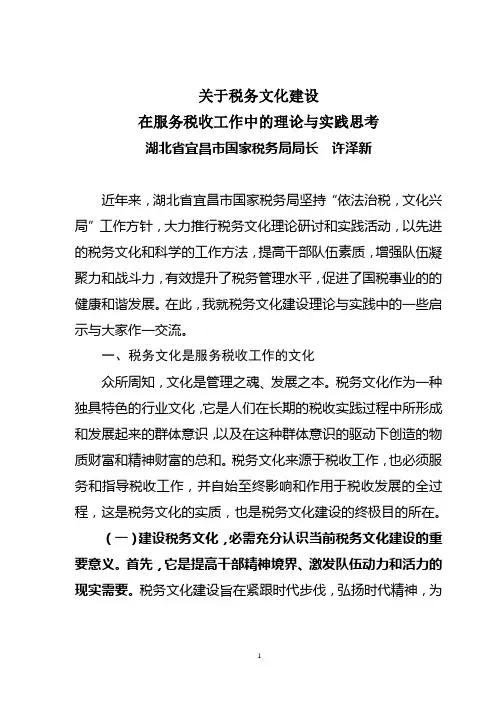 关于税务文化建设
在服务税收工作中的理论与实践思考
湖北省宜昌市国家税务局局长 许泽新

近年来，湖北省宜昌市国家税务局坚持“依法治税，文化兴局”工作方针，大力推行税务文化理论研讨和实践活动，以先进的税务文化和科学的工作方法，提高干部队伍素质，增强队伍凝聚力和战斗力，有效提升了税务管理水平，促进了国税事业的的健康和谐发展。在此，我就税务文化建设理论与实践中的一些启示与大家作一交流。

一、税务文化是服务税收工作的文化

众所周知，文化是管理之魂、发展之本。税务文化作为一种独具特色的行业文化，它是人们在长期的税收实践过程中所形成和发展起来的群体意识，以及在这种群体意识的驱动下创造的物质财富和精神财富的总和。税务文化来源于税收工作，也必须服务和指导税收工作，并自始至终影响和作用于税收发展的全过程，这是税务文化的实质，也是税务文化建设的终极目的所在。

（一）建设税务文化，必需充分认识当前税务文化建设的重要意义。首先，它是提高干部精神境界、激发队伍动力和活力的现实需要。税务文化建设旨在紧跟时代步伐，弘扬时代精神，为

1